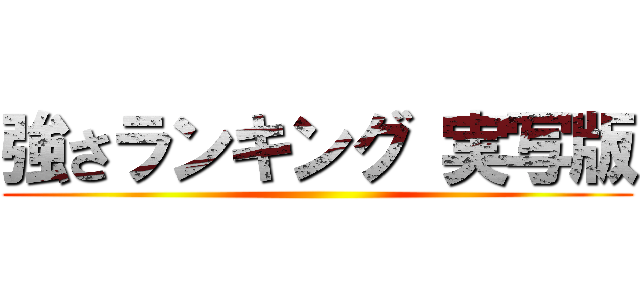 強さランキング 実写版